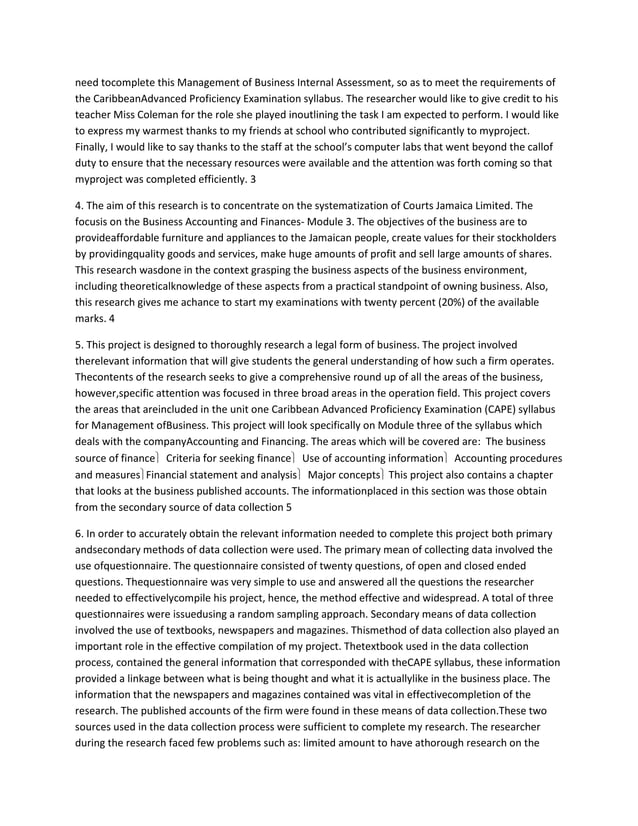 need tocomplete this Management of Business Internal Assessment, so as to meet the requirements of the CaribbeanAdvanced Proficiency Examination syllabus. The researcher would like to give credit to his teacher Miss Coleman for the role she played inoutlining the task I am expected to perform. I would like to express my warmest thanks to my friends at school who contributed significantly to myproject. Finally, I would like to say thanks to the staff at the school's computer labs that went beyond the callof duty to ensure that the necessary resources were available and the attention was forth coming so that myproject was completed efficiently. 3

4. The aim of this research is to concentrate on the systematization of Courts Jamaica Limited. The focusis on the Business Accounting and Finances- Module 3. The objectives of the business are to provideaffordable furniture and appliances to the Jamaican people, create values for their stockholders by providingquality goods and services, make huge amounts of profit and sell large amounts of shares. This research wasdone in the context grasping the business aspects of the business environment, including theoreticalknowledge of these aspects from a practical standpoint of owning business. Also, this research gives me achance to start my examinations with twenty percent (20%) of the available marks. 4

5. This project is designed to thoroughly research a legal form of business. The project involved therelevant information that will give students the general understanding of how such a firm operates. Thecontents of the research seeks to give a comprehensive round up of all the areas of the business, however,specific attention was focused in three broad areas in the operation field. This project covers the areas that areincluded in the unit one Caribbean Advanced Proficiency Examination (CAPE) syllabus for Management ofBusiness. This project will look specifically on Module three of the syllabus which deals with the companyAccounting and Financing. The areas which will be covered are: The business source of finance Criteria for seeking finance Use of accounting information Accounting procedures and measures Financial statement and analysis Major concepts This project also contains a chapter that looks at the business published accounts. The informationplaced in this section was those obtain from the secondary source of data collection 5

6. In order to accurately obtain the relevant information needed to complete this project both primary andsecondary methods of data collection were used. The primary mean of collecting data involved the use ofquestionnaire. The questionnaire consisted of twenty questions, of open and closed ended questions. Thequestionnaire was very simple to use and answered all the questions the researcher needed to effectivelycompile his project, hence, the method effective and widespread. A total of three questionnaires were issuedusing a random sampling approach. Secondary means of data collection involved the use of textbooks, newspapers and magazines. Thismethod of data collection also played an important role in the effective compilation of my project. Thetextbook used in the data collection process, contained the general information that corresponded with theCAPE syllabus, these information provided a linkage between what is being thought and what it is actuallylike in the business place. The information that the newspapers and magazines contained was vital in effectivecompletion of the research. The published accounts of the firm were found in these means of data collection.These two sources used in the data collection process were sufficient to complete my research. The researcher during the research faced few problems such as: limited amount to have athorough research on the